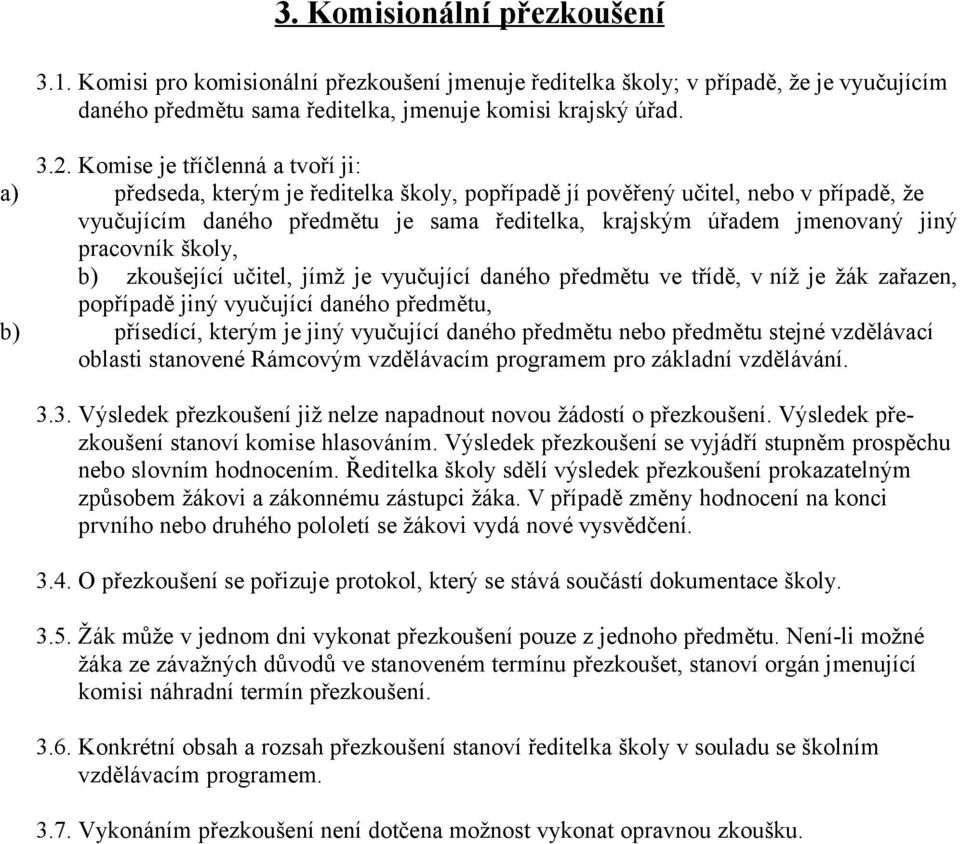 3. Komisionální přezkoušení

3.1. Komisi pro komisionální přezkoušení jmenuje ředitelka školy; v případě, že je vyučujícím daného předmětu sama ředitelka, jmenuje komisi krajský úřad.

3.2. Komise je tříčlenná a tvoří ji:
a) předseda, kterým je ředitelka školy, popřípadě jí pověřený učitel, nebo v případě, že vyučujícím daného předmětu je sama ředitelka, krajským úřadem jmenovaný jiný pracovník školy,
b) zkoušející učitel, jímž je vyučující daného předmětu ve třídě, v níž je žák zařazen, popřípadě jiný vyučující daného předmětu,
b) přísedící, kterým je jiný vyučující daného předmětu nebo předmětu stejné vzdělávací oblasti stanovené Rámcovým vzdělávacím programem pro základní vzdělávání.

3.3. Výsledek přezkoušení již nelze napadnout novou žádostí o přezkoušení. Výsledek přezkoušení stanoví komise hlasováním. Výsledek přezkoušení se vyjádří stupněm prospěchu nebo slovním hodnocením. Ředitelka školy sdělí výsledek přezkoušení prokazatelným způsobem žákovi a zákonnému zástupci žáka. V případě změny hodnocení na konci prvního nebo druhého pololetí se žákovi vydá nové vysvědčení.

3.4. O přezkoušení se pořizuje protokol, který se stává součástí dokumentace školy.

3.5. Žák může v jednom dni vykonat přezkoušení pouze z jednoho předmětu. Není-li možné žáka ze závažných důvodů ve stanoveném termínu přezkoušet, stanoví orgán jmenující komisi náhradní termín přezkoušení.

3.6. Konkrétní obsah a rozsah přezkoušení stanoví ředitelka školy v souladu se školním vzdělávacím programem.

3.7. Vykonáním přezkoušení není dotčena možnost vykonat opravnou zkoušku.